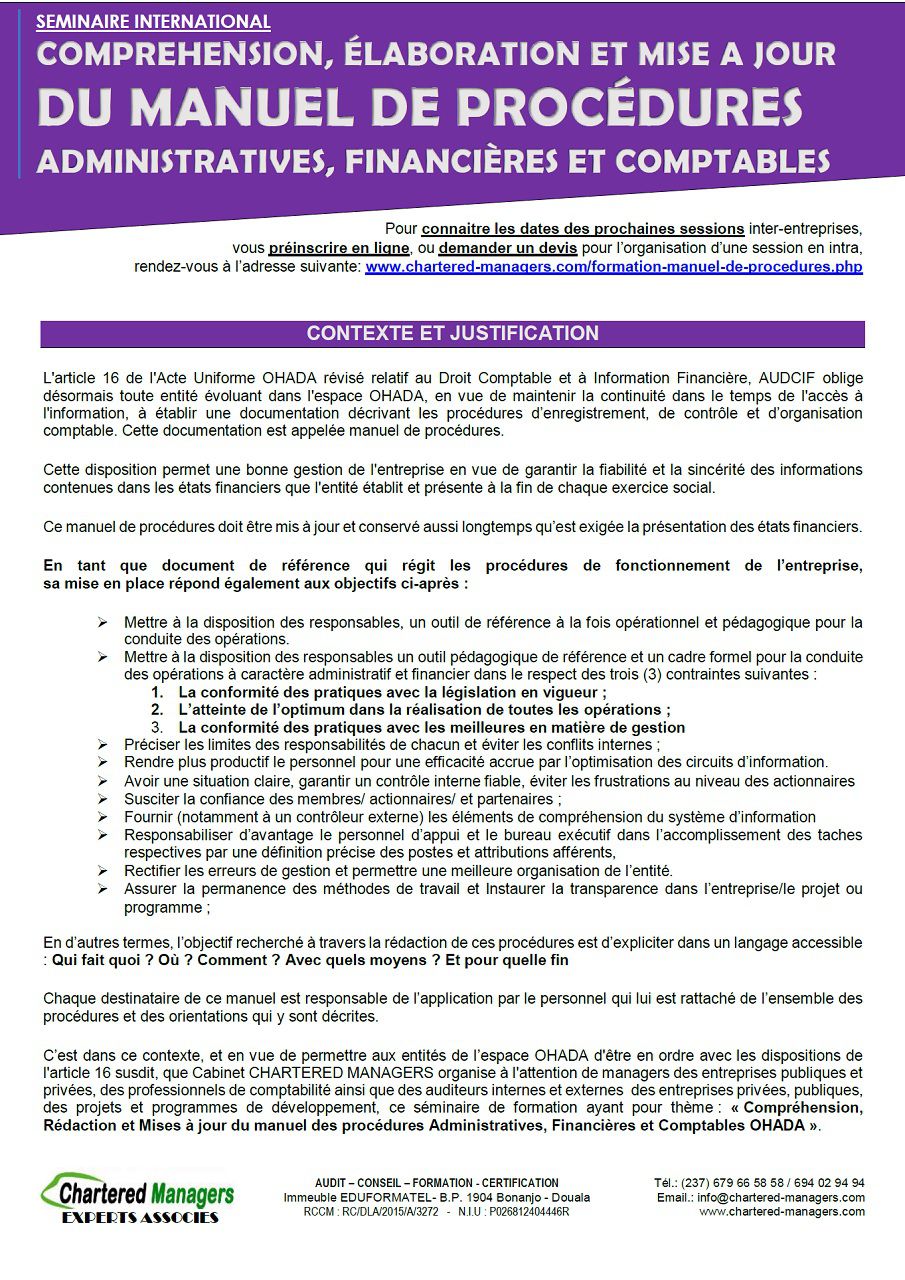 SEMINAIRE INTERNATIONAL
COMPREHENSION, ÉLABORATION ET MISE A JOUR
DU MANUEL DE PROCÉDURES
ADMINISTRATIVES, FINANCIÈRES ET COMPTABLES

Pour connaitre les dates des prochaines sessions inter-entreprises, vous préinscrire en ligne, ou demander un devis pour l'organisation d'une session en intra, rendez-vous à l'adresse suivante: www.chartered-managers.com/formation-manuel-de-procedures.php

CONTEXTE ET JUSTIFICATION

L'article 16 de l'Acte Uniforme OHADA révisé relatif au Droit Comptable et à Information Financière, AUDCIF oblige désormais toute entité évoluant dans l'espace OHADA, en vue de maintenir la continuité dans le temps de l'accès à l'information, à établir une documentation décrivant les procédures d'enregistrement, de contrôle et d'organisation comptable. Cette documentation est appelée manuel de procédures.

Cette disposition permet une bonne gestion de l'entreprise en vue de garantir la fiabilité et la sincérité des informations contenues dans les états financiers que l'entité établit et présente à la fin de chaque exercice social.

Ce manuel de procédures doit être mis à jour et conservé aussi longtemps qu'est exigée la présentation des états financiers.

En tant que document de référence qui régit les procédures de fonctionnement de l'entreprise, sa mise en place répond également aux objectifs ci-après :

➢ Mettre à la disposition des responsables, un outil de référence à la fois opérationnel et pédagogique pour la conduite des opérations.
➢ Mettre à la disposition des responsables un outil pédagogique de référence et un cadre formel pour la conduite des opérations à caractère administratif et financier dans le respect des trois (3) contraintes suivantes :
1. La conformité des pratiques avec la législation en vigueur ;
2. L'atteinte de l'optimum dans la réalisation de toutes les opérations ;
3. La conformité des pratiques avec les meilleures en matière de gestion
➢ Préciser les limites des responsabilités de chacun et éviter les conflits internes ;
➢ Rendre plus productif le personnel pour une efficacité accrue par l'optimisation des circuits d'information.
➢ Avoir une situation claire, garantir un contrôle interne fiable, éviter les frustrations au niveau des actionnaires
➢ Susciter la confiance des membres/ actionnaires/ et partenaires ;
➢ Fournir (notamment à un contrôleur externe) les éléments de compréhension du système d'information
➢ Responsabiliser d'avantage le personnel d'appui et le bureau exécutif dans l'accomplissement des taches respectives par une définition précise des postes et attributions afférents,
➢ Rectifier les erreurs de gestion et permettre une meilleure organisation de l'entité.
➢ Assurer la permanence des méthodes de travail et Instaurer la transparence dans l'entreprise/le projet ou programme ;

En d'autres termes, l'objectif recherché à travers la rédaction de ces procédures est d'expliciter dans un langage accessible : Qui fait quoi ? Où ? Comment ? Avec quels moyens ? Et pour quelle fin

Chaque destinataire de ce manuel est responsable de l'application par le personnel qui lui est rattaché de l'ensemble des procédures et des orientations qui y sont décrites.

C'est dans ce contexte, et en vue de permettre aux entités de l'espace OHADA d'être en ordre avec les dispositions de l'article 16 susdit, que Cabinet CHARTERED MANAGERS organise à l'attention de managers des entreprises publiques et privées, des professionnels de comptabilité ainsi que des auditeurs internes et externes des entreprises privées, publiques, des projets et programmes de développement, ce séminaire de formation ayant pour thème : « Compréhension, Rédaction et Mises à jour du manuel des procédures Administratives, Financières et Comptables OHADA ».

Chartered Managers
EXPERTS ASSOCIES

AUDIT – CONSEIL – FORMATION - CERTIFICATION
Immeuble EDUFORMATEL- B.P. 1904 Bonanjo - Douala
RCCM : RC/DLA/2015/A/3272 - N.I.U : P026812404446R

Tél.: (237) 679 66 58 58 / 694 02 94 94
Email.: info@chartered-managers.com
www.chartered-managers.com